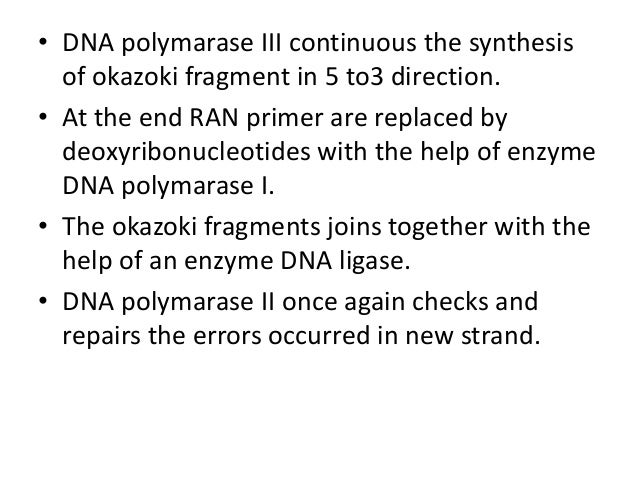 • DNA polymarase III continuous the synthesis of okazoki fragment in 5 to3 direction.

• At the end RAN primer are replaced by deoxyribonucleotides with the help of enzyme DNA polymarase I.

• The okazoki fragments joins together with the help of an enzyme DNA ligase.

• DNA polymarase II once again checks and repairs the errors occurred in new strand.